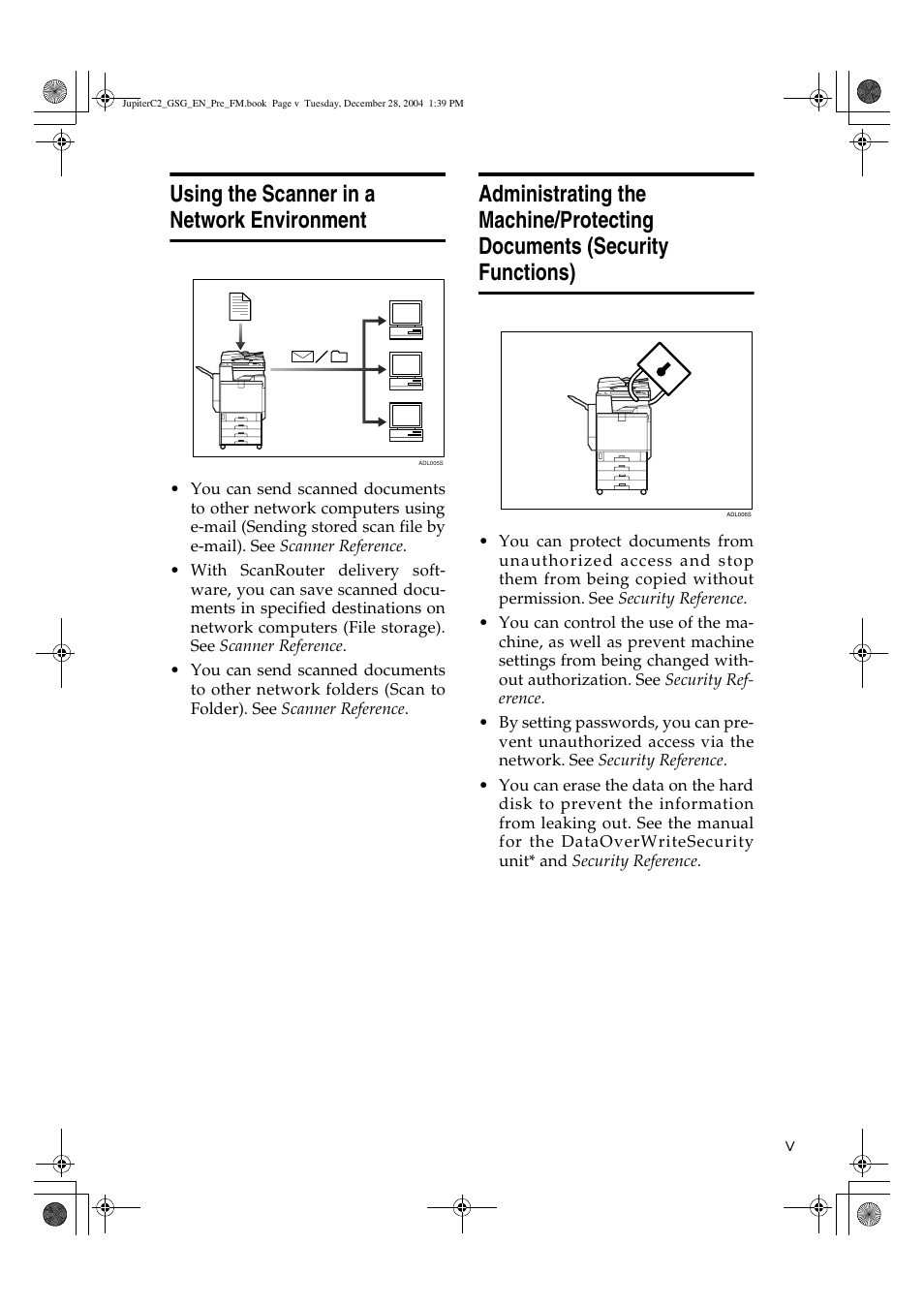 JupiterC2_GSG_EN_Pre_FM.book Page v Tuesday, December 28, 2004 1:39 PM

Using the Scanner in a Network Environment

ADL005S

• You can send scanned documents to other network computers using e-mail (Sending stored scan file by e-mail). See Scanner Reference.

• With ScanRouter delivery software, you can save scanned documents in specified destinations on network computers (File storage). See Scanner Reference.

• You can send scanned documents to other network folders (Scan to Folder). See Scanner Reference.

Administrating the Machine/Protecting Documents (Security Functions)

ADL006S

• You can protect documents from unauthorized access and stop them from being copied without permission. See Security Reference.

• You can control the use of the machine, as well as prevent machine settings from being changed without authorization. See Security Reference.

• By setting passwords, you can prevent unauthorized access via the network. See Security Reference.

• You can erase the data on the hard disk to prevent the information from leaking out. See the manual for the DataOverWriteSecurity unit* and Security Reference.

v